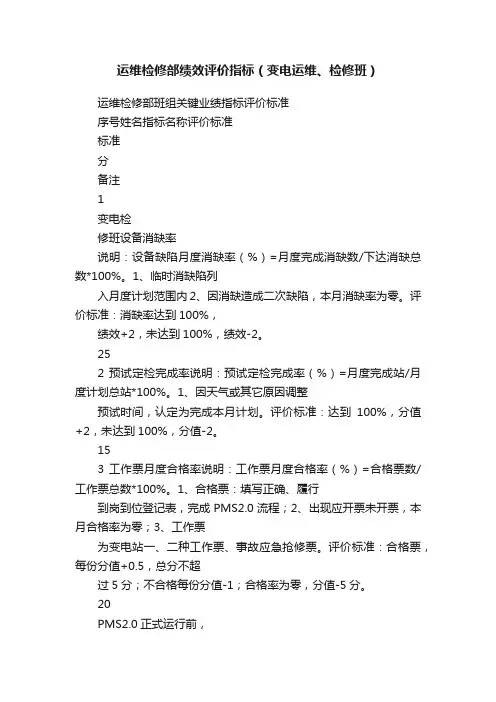 运维检修部绩效评价指标（变电运维、检修班）

运维检修部班组关键业绩指标评价标准

序号姓名指标名称评价标准

标准

分

备注

1

变电检

修班设备消缺率

说明：设备缺陷月度消缺率（%）=月度完成消缺数/下达消缺总数*100%。1、临时消缺陷列

入月度计划范围内 2、因消缺造成二次缺陷，本月消缺率为零。评价标准：消缺率达到 100%，

绩效+2，未达到 100%，绩效-2。

25

2 预试定检完成率说明：预试定检完成率（%）=月度完成站/月度计划总站*100%。1、因天气或其它原因调整

预试时间，认定为完成本月计划。评价标准：达到 100%，分值+2，未达到 100%，分值-2。

15

3 工作票月度合格率说明：工作票月度合格率（%）=合格票数/工作票总数*100%。1、合格票：填写正确、履行

到岗到位登记表，完成 PMS2.0 流程；2、出现应开票未开票，本月合格率为零；3、工作票

为变电站一、二种工作票、事故应急抢修票。评价标准：合格票，每份分值+0.5，总分不超

过 5 分；不合格每份分值-1；合格率为零，分值-5 分。

20

PMS2.0 正式运行前，